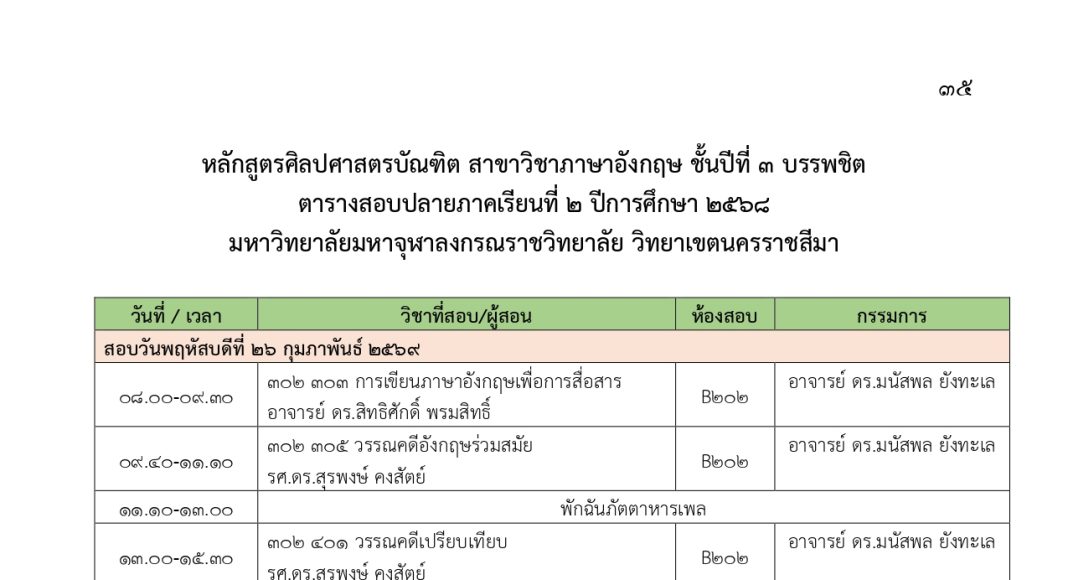 ๓๕

หลักสูตรศิลปศาสตรบัณฑิต สาขาวิชาภาษาอังกฤษ ชั้นปีที่ ๓ บรรพชิต
ตารางสอบปลายภาคเรียนที่ ๒ ปีการศึกษา ๒๕๖๘
มหาวิทยาลัยมหาจุฬาลงกรณราชวิทยาลัย วิทยาเขตนครราชสีมา

| วันที่ / เวลา | วิชาที่สอบ/ผู้สอน | ห้องสอบ | กรรมการ |
|---|---|---|---|
| สอบวันพฤหัสบดีที่ ๒๖ กุมภาพันธ์ ๒๕๖๙ | | | |
| ๐๘.๐๐-๐๙.๓๐ | ๓๐๒ ๓๐๓ การเขียนภาษาอังกฤษเพื่อการสื่อสาร อาจารย์ ดร.สิทธิศักดิ์ พรมสิทธิ์ | B๒๐๒ | อาจารย์ ดร.มนัสพล ยังทะเล |
| ๐๙.๔๐-๑๑.๑๐ | ๓๐๒ ๓๐๕ วรรณคดีอังกฤษร่วมสมัย รศ.ดร.สุรพงษ์ คงสัตย์ | B๒๐๒ | อาจารย์ ดร.มนัสพล ยังทะเล |
| ๑๑.๑๐-๑๓.๐๐ | พักฉันภัตตาหารเพล | | |
| ๑๓.๐๐-๑๕.๓๐ | ๓๐๒ ๔๐๑ วรรณคดีเปรียบเทียบ รศ.ดร.สุรพงษ์ คงสัตย์ | B๒๐๒ | อาจารย์ ดร.มนัสพล ยังทะเล |